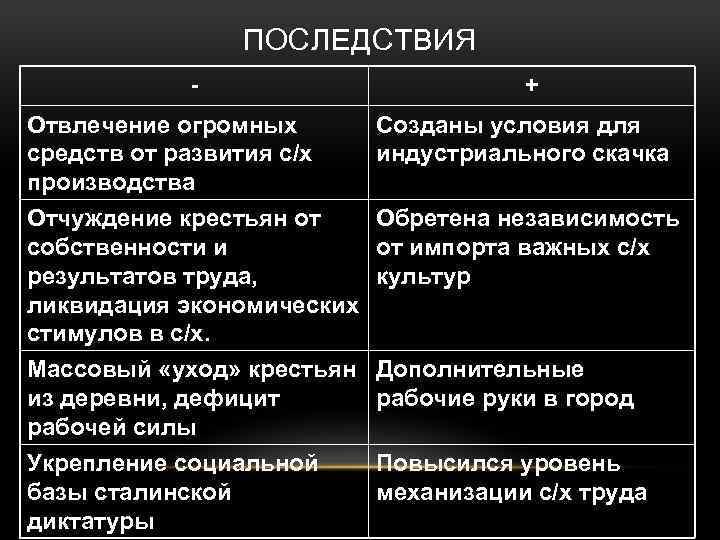 ПОСЛЕДСТВИЯ

| - | + |
|---|---|
| Отвлечение огромных средств от развития с/х производства | Созданы условия для индустриального скачка |
| Отчуждение крестьян от собственности и результатов труда, ликвидация экономических стимулов в с/х. | Обретена независимость от импорта важных с/х культур |
| Массовый «уход» крестьян из деревни, дефицит рабочей силы | Дополнительные рабочие руки в город |
| Укрепление социальной базы сталинской диктатуры | Повысился уровень механизации с/х труда |